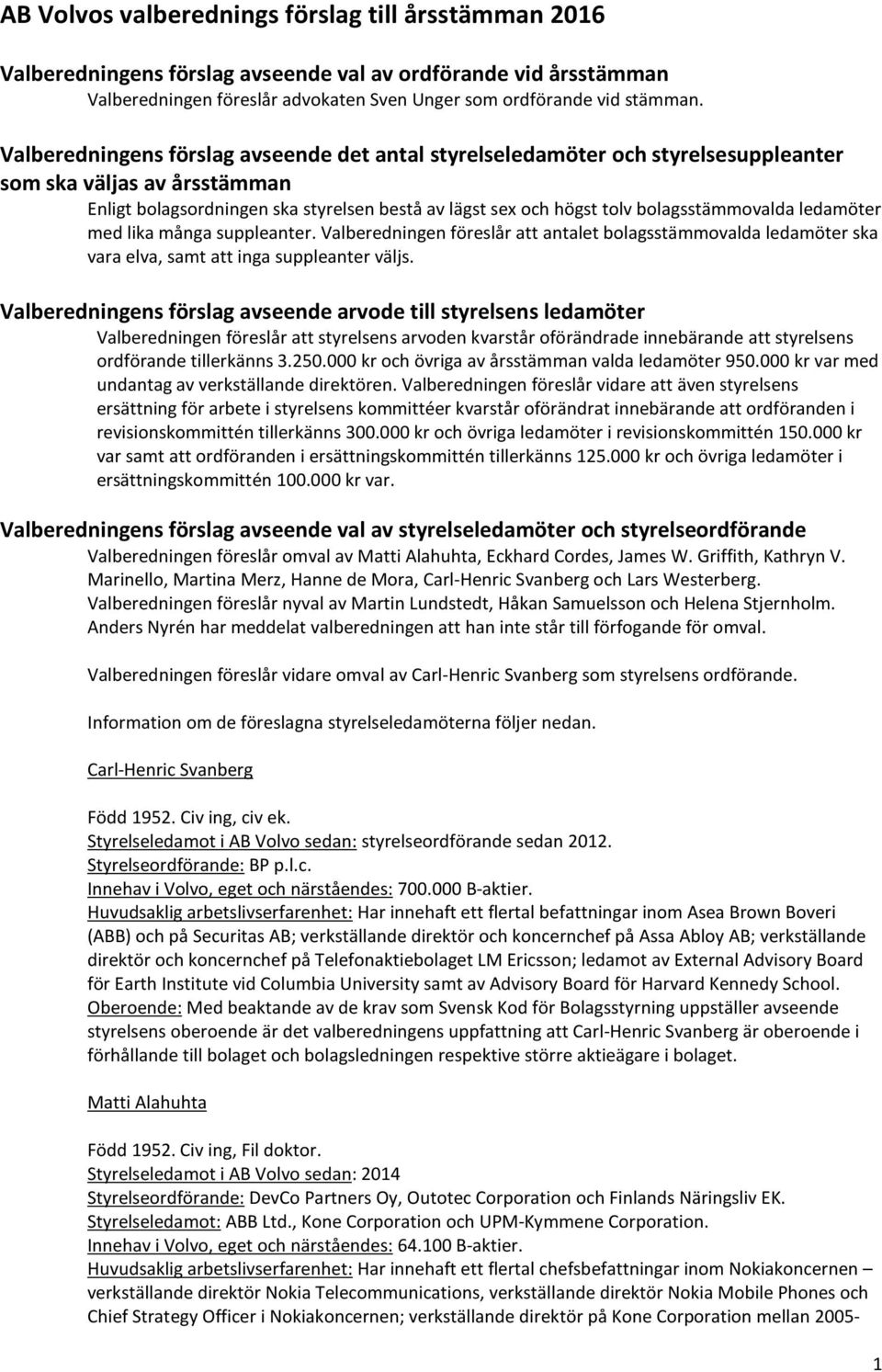 AB Volvos valberednings förslag till årsstämman 2016

Valberedningens förslag avseende val av ordförande vid årsstämman
Valberedningen föreslår advokaten Sven Unger som ordförande vid stämman.

Valberedningens förslag avseende det antal styrelseledamöter och styrelsesuppleanter som ska väljas av årsstämman
Enligt bolagsordningen ska styrelsen bestå av lägst sex och högst tolv bolagsstämmovalda ledamöter med lika många suppleanter. Valberedningen föreslår att antalet bolagsstämmovalda ledamöter ska vara elva, samt att inga suppleanter väljs.

Valberedningens förslag avseende arvode till styrelsens ledamöter
Valberedningen föreslår att styrelsens arvoden kvarstår oförändrade innebärande att styrelsens ordförande tillerkänns 3.250.000 kr och övriga av årsstämman valda ledamöter 950.000 kr var med undantag av verkställande direktören. Valberedningen föreslår vidare att även styrelsens ersättning för arbete i styrelsens kommittéer kvarstår oförändrat innebärande att ordföranden i revisionskommittén tillerkänns 300.000 kr och övriga ledamöter i revisionskommittén 150.000 kr var samt att ordföranden i ersättningskommittén tillerkänns 125.000 kr och övriga ledamöter i ersättningskommittén 100.000 kr var.

Valberedningens förslag avseende val av styrelseledamöter och styrelseordförande
Valberedningen föreslår omval av Matti Alahuhta, Eckhard Cordes, James W. Griffith, Kathryn V. Marinello, Martina Merz, Hanne de Mora, Carl-Henric Svanberg och Lars Westerberg. Valberedningen föreslår nyval av Martin Lundstedt, Håkan Samuelsson och Helena Stjernholm. Anders Nyrén har meddelat valberedningen att han inte står till förfogande för omval.

Valberedningen föreslår vidare omval av Carl-Henric Svanberg som styrelsens ordförande.

Information om de föreslagna styrelseledamöterna följer nedan.

Carl-Henric Svanberg

Född 1952. Civ ing, civ ek.
Styrelseledamot i AB Volvo sedan: styrelseordförande sedan 2012.
Styrelseordförande: BP p.l.c.
Innehav i Volvo, eget och närståendes: 700.000 B-aktier.
Huvudsaklig arbetslivserfarenhet: Har innehaft ett flertal befattningar inom Asea Brown Boveri (ABB) och på Securitas AB; verkställande direktör och koncernchef på Assa Abloy AB; verkställande direktör och koncernchef på Telefonaktiebolaget LM Ericsson; ledamot av External Advisory Board för Earth Institute vid Columbia University samt av Advisory Board för Harvard Kennedy School.
Oberoende: Med beaktande av de krav som Svensk Kod för Bolagsstyrning uppställer avseende styrelsens oberoende är det valberedningens uppfattning att Carl-Henric Svanberg är oberoende i förhållande till bolaget och bolagsledningen respektive större aktieägare i bolaget.

Matti Alahuhta

Född 1952. Civ ing, Fil doktor.
Styrelseledamot i AB Volvo sedan: 2014
Styrelseordförande: DevCo Partners Oy, Outotec Corporation och Finlands Näringsliv EK.
Styrelseledamot: ABB Ltd., Kone Corporation och UPM-Kymmene Corporation.
Innehav i Volvo, eget och närståendes: 64.100 B-aktier.
Huvudsaklig arbetslivserfarenhet: Har innehaft ett flertal chefsbefattningar inom Nokiakoncernen – verkställande direktör Nokia Telecommunications, verkställande direktör Nokia Mobile Phones och Chief Strategy Officer i Nokiakoncernen; verkställande direktör på Kone Corporation mellan 2005-

1